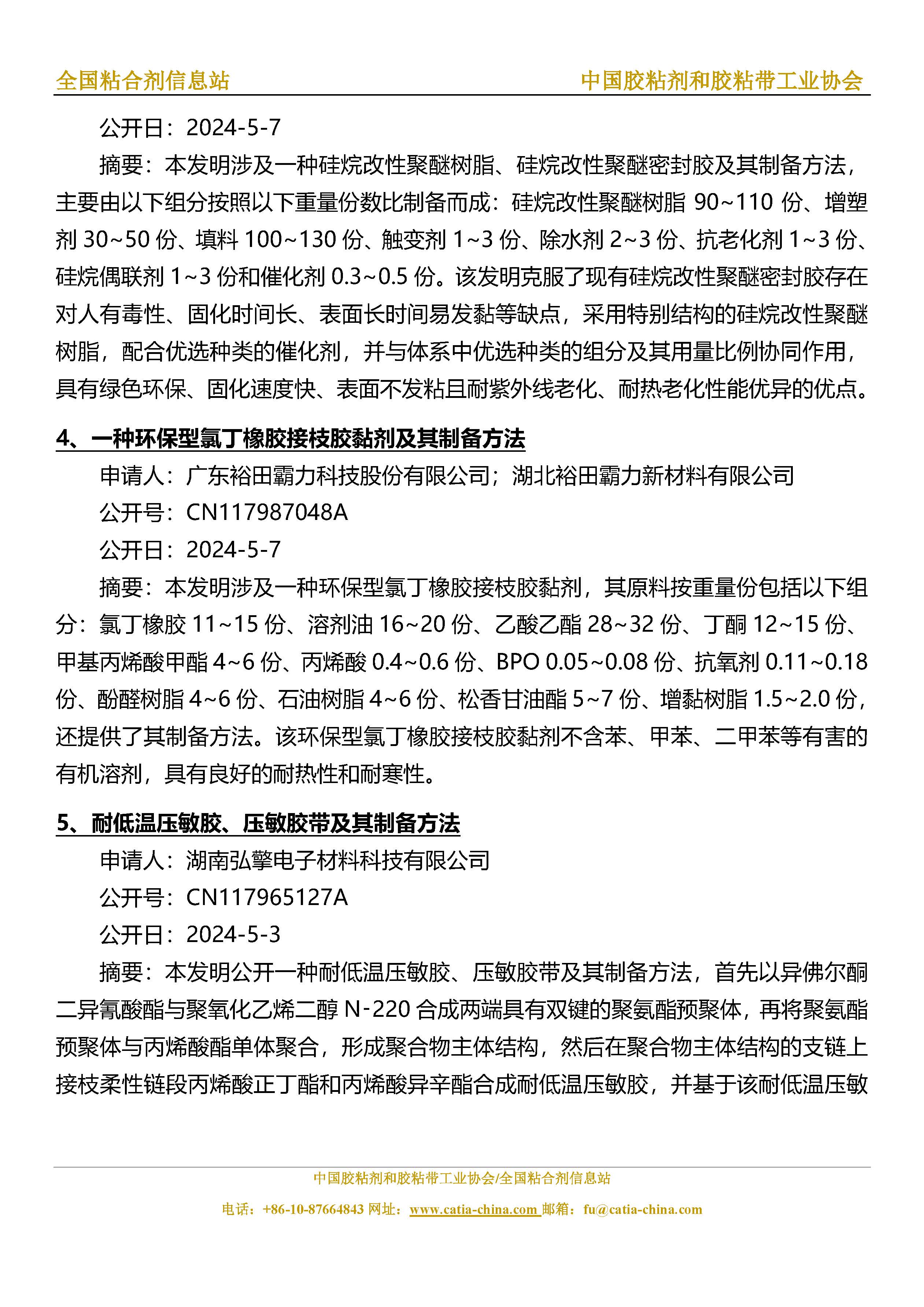 全国粘合剂信息站　　中国胶粘剂和胶粘带工业协会

公开日：2024-5-7

摘要：本发明涉及一种硅烷改性聚醚树脂、硅烷改性聚醚密封胶及其制备方法，主要由以下组分按照以下重量份数比制备而成：硅烷改性聚醚树脂 90~110 份、增塑剂 30~50 份、填料 100~130 份、触变剂 1~3 份、除水剂 2~3 份、抗老化剂 1~3 份、硅烷偶联剂 1~3 份和催化剂 0.3~0.5 份。该发明克服了现有硅烷改性聚醚密封胶存在对人有毒性、固化时间长、表面长时间易发黏等缺点，采用特别结构的硅烷改性聚醚树脂，配合优选种类的催化剂，并与体系中优选种类的组分及其用量比例协同作用，具有绿色环保、固化速度快、表面不发粘且耐紫外线老化、耐热老化性能优异的优点。

4、一种环保型氯丁橡胶接枝胶黏剂及其制备方法

申请人：广东裕田霸力科技股份有限公司；湖北裕田霸力新材料有限公司

公开号：CN117987048A

公开日：2024-5-7

摘要：本发明涉及一种环保型氯丁橡胶接枝胶黏剂，其原料按重量份包括以下组分：氯丁橡胶 11~15 份、溶剂油 16~20 份、乙酸乙酯 28~32 份、丁酮 12~15 份、甲基丙烯酸甲酯 4~6 份、丙烯酸 0.4~0.6 份、BPO 0.05~0.08 份、抗氧剂 0.11~0.18 份、酚醛树脂 4~6 份、石油树脂 4~6 份、松香甘油酯 5~7 份、增黏树脂 1.5~2.0 份，还提供了其制备方法。该环保型氯丁橡胶接枝胶黏剂不含苯、甲苯、二甲苯等有害的有机溶剂，具有良好的耐热性和耐寒性。

5、耐低温压敏胶、压敏胶带及其制备方法

申请人：湖南弘擎电子材料科技有限公司

公开号：CN117965127A

公开日：2024-5-3

摘要：本发明公开一种耐低温压敏胶、压敏胶带及其制备方法，首先以异佛尔酮二异氰酸酯与聚氧化乙烯二醇 N-220 合成两端具有双键的聚氨酯预聚体，再将聚氨酯预聚体与丙烯酸酯单体聚合，形成聚合物主体结构，然后在聚合物主体结构的支链上接枝柔性链段丙烯酸正丁酯和丙烯酸异辛酯合成耐低温压敏胶，并基于该耐低温压敏

中国胶粘剂和胶粘带工业协会/全国粘合剂信息站

电话：+86-10-87664843 网址：www.catia-china.com 邮箱：fu@catia-china.com